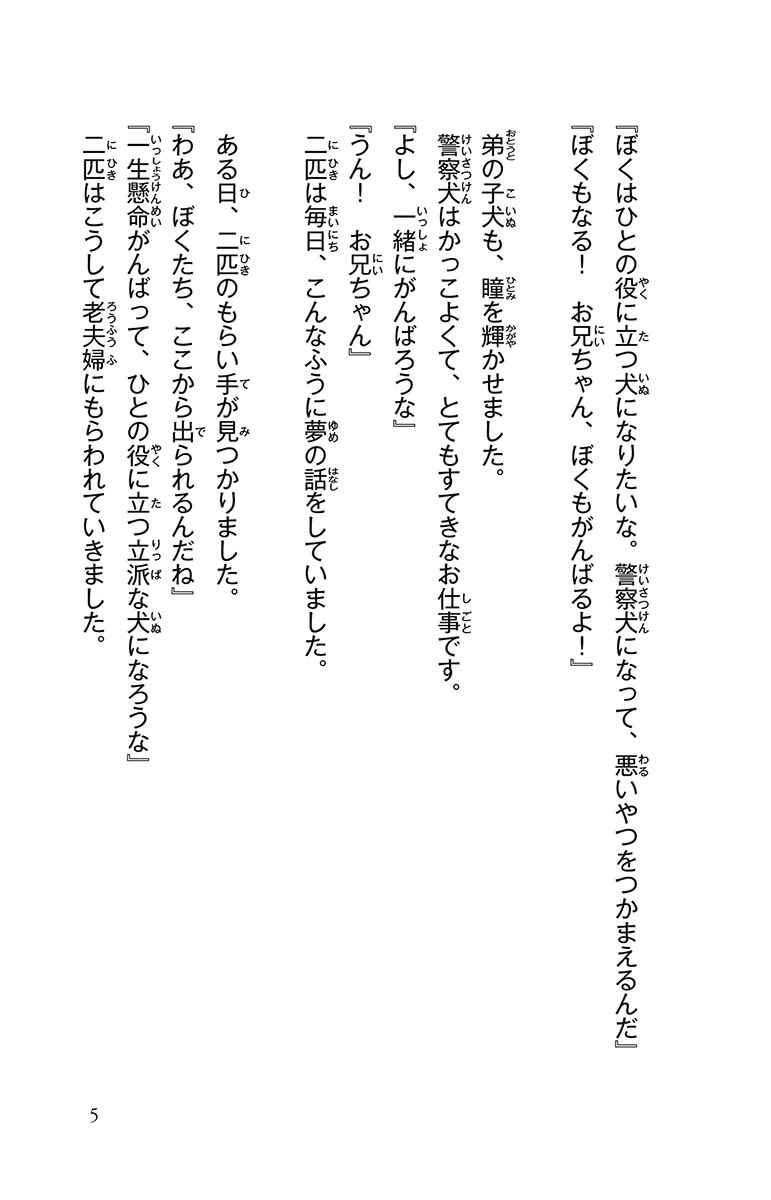 『ぼくはひとの役に立つ犬になりたいな。警察犬になって、悪いやつをつかまえるんだ』
『ぼくもなる！　お兄ちゃん、ぼくもがんばるよ！』

弟の子犬も、瞳を輝かせました。
警察犬はかっこよくて、とてもすてきなお仕事です。
『よし、一緒にがんばろうな』
『うん！　お兄ちゃん』
二匹は毎日、こんなふうに夢の話をしていました。

ある日、二匹のもらい手が見つかりました。
『わあ、ぼくたち、ここから出られるんだね』
『一生懸命がんばって、ひとの役に立つ立派な犬になろうな』
二匹はこうして老夫婦にもらわれていきました。

5